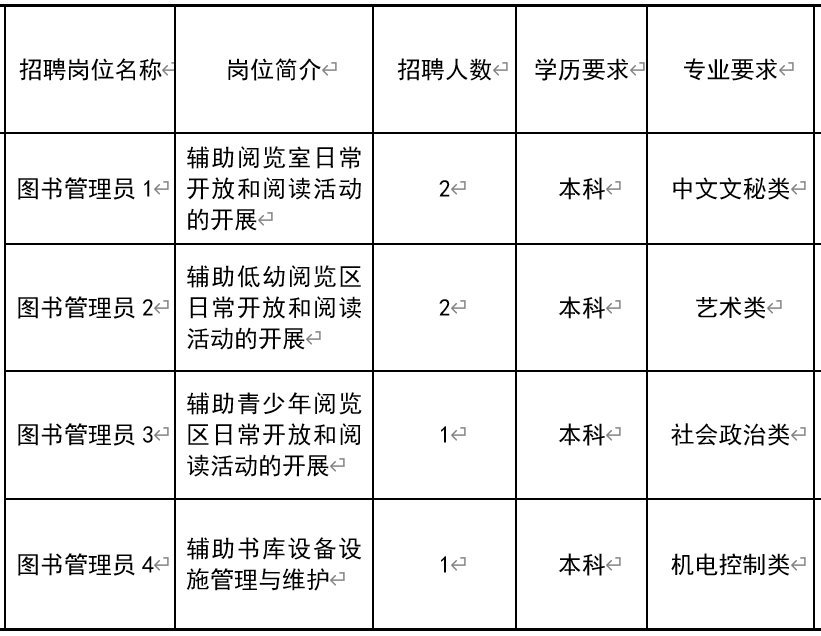 | 招聘岗位名称 | 岗位简介 | 招聘人数 | 学历要求 | 专业要求 |
|---|---|---|---|---|
| 图书管理员 1 | 辅助阅览室日常开放和阅读活动的开展 | 2 | 本科 | 中文文秘类 |
| 图书管理员 2 | 辅助低幼阅览区日常开放和阅读活动的开展 | 2 | 本科 | 艺术类 |
| 图书管理员 3 | 辅助青少年阅览区日常开放和阅读活动的开展 | 1 | 本科 | 社会政治类 |
| 图书管理员 4 | 辅助书库设备设施管理与维护 | 1 | 本科 | 机电控制类 |